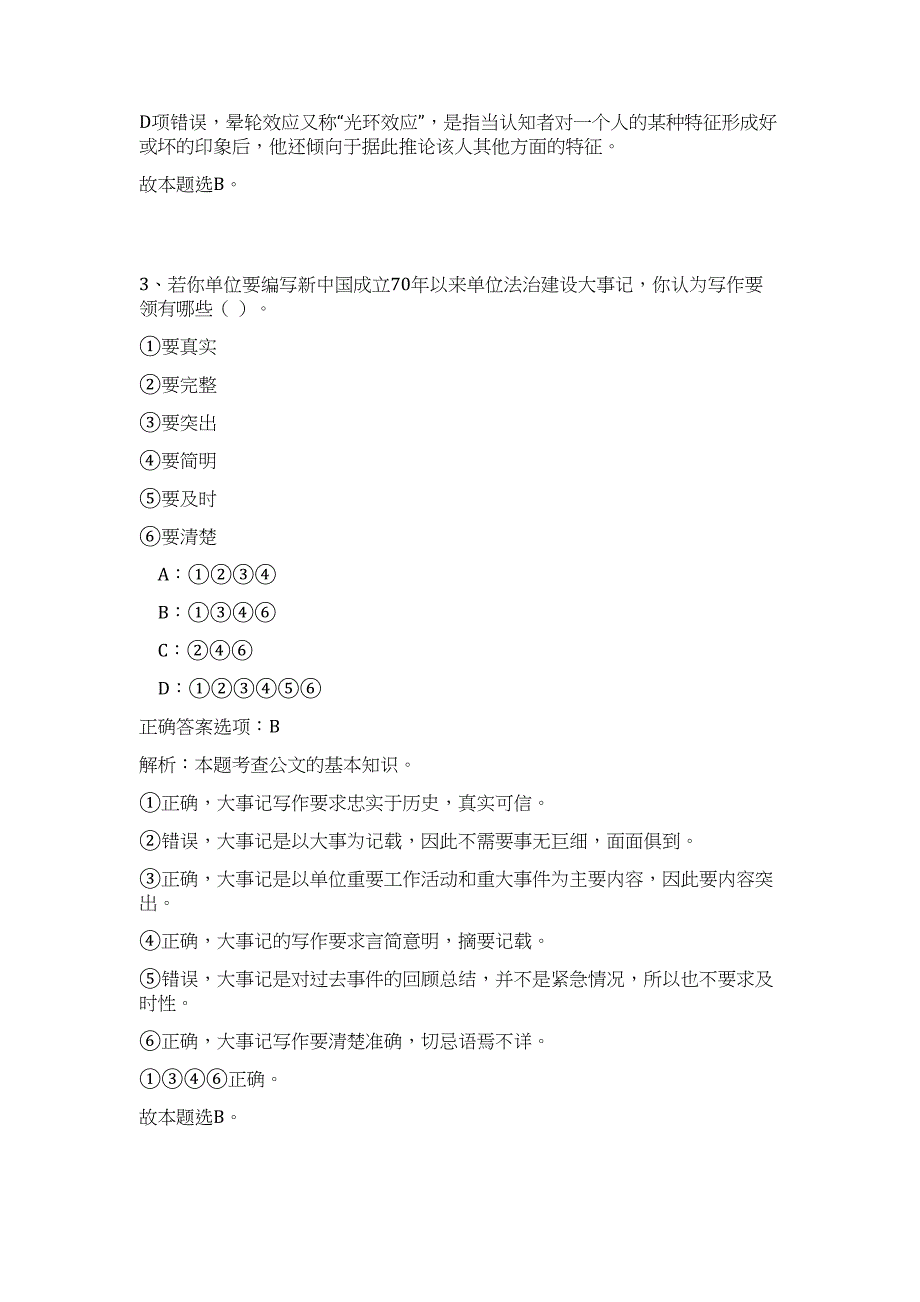 D项错误，晕轮效应又称“光环效应”，是指当认知者对一个人的某种特征形成好或坏的印象后，他还倾向于据此推论该人其他方面的特征。

故本题选B。

3、若你单位要编写新中国成立70年以来单位法治建设大事记，你认为写作要领有哪些（ ）。

①要真实

②要完整

③要突出

④要简明

⑤要及时

⑥要清楚

A：①②③④

B：①③④⑥

C：②④⑥

D：①②③④⑤⑥

正确答案选项：B

解析：本题考查公文的基本知识。

①正确，大事记写作要求忠实于历史，真实可信。

②错误，大事记是以大事为记载，因此不需要事无巨细，面面俱到。

③正确，大事记是以单位重要工作活动和重大事件为主要内容，因此要内容突出。

④正确，大事记的写作要求言简意明，摘要记载。

⑤错误，大事记是对过去事件的回顾总结，并不是紧急情况，所以也不要求及时性。

⑥正确，大事记写作要清楚准确，切忌语焉不详。

①③④⑥正确。

故本题选B。